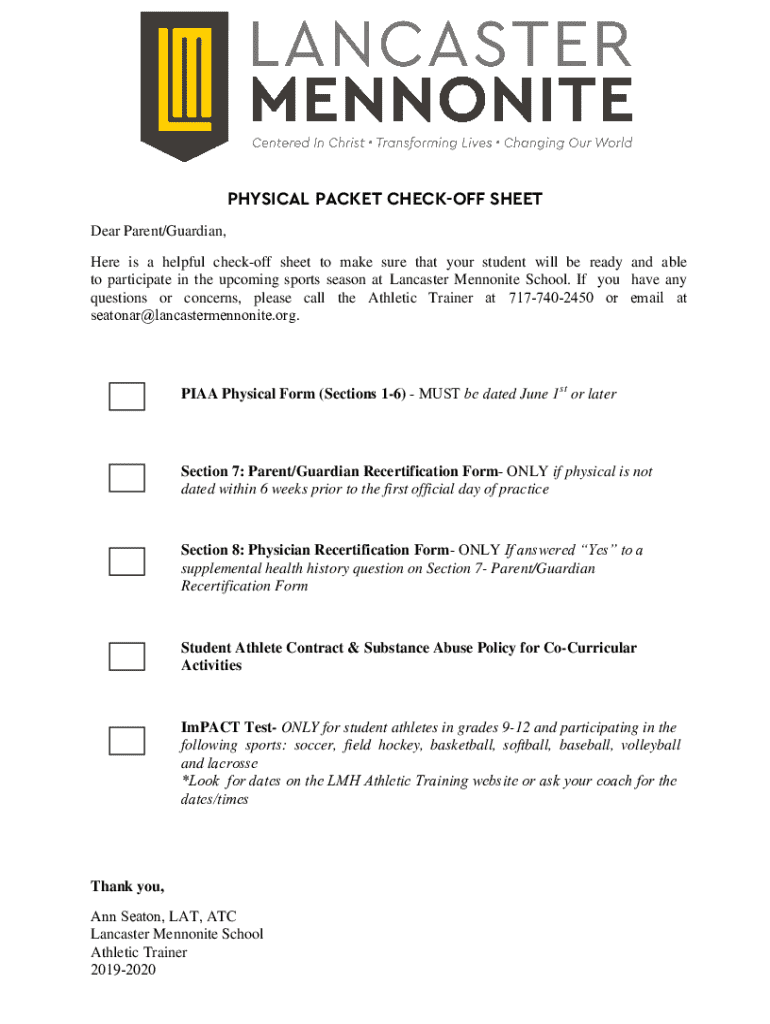 LM

LANCASTER MENNONITE

Centered In Christ • Transforming Lives • Changing Our World

PHYSICAL PACKET CHECK-OFF SHEET

Dear Parent/Guardian,

Here is a helpful check-off sheet to make sure that your student will be ready and able to participate in the upcoming sports season at Lancaster Mennonite School. If you have any questions or concerns, please call the Athletic Trainer at 717-740-2450 or email at seatonar@lancastermennonite.org.

PIAA Physical Form (Sections 1-6) - MUST be dated June $1^{st}$ or later

Section 7: Parent/Guardian Recertification Form- ONLY if physical is not dated within 6 weeks prior to the first official day of practice

Section 8: Physician Recertification Form- ONLY If answered “Yes” to a supplemental health history question on Section 7- Parent/Guardian Recertification Form

Student Athlete Contract & Substance Abuse Policy for Co-Curricular Activities

ImPACT Test- ONLY for student athletes in grades 9-12 and participating in the following sports: soccer, field hockey, basketball, softball, baseball, volleyball and lacrosse
*Look for dates on the LMH Athletic Training website or ask your coach for the dates/times

Thank you,

Ann Seaton, LAT, ATC
Lancaster Mennonite School
Athletic Trainer
2019-2020